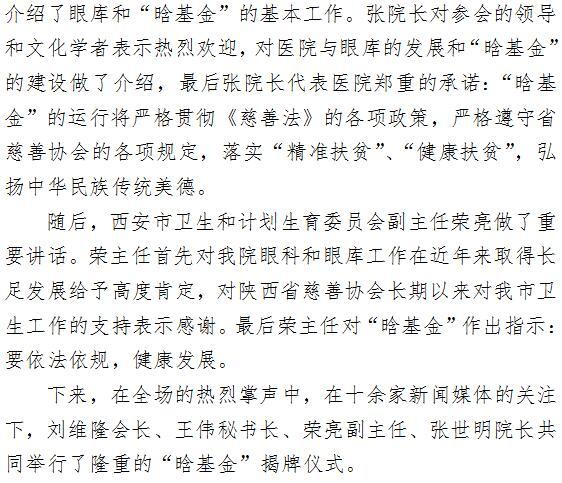 介绍了眼库和“晗基金”的基本工作。张院长对参会的领导和文化学者表示热烈欢迎，对医院与眼库的发展和“晗基金”的建设做了介绍，最后张院长代表医院郑重的承诺：“晗基金”的运行将严格贯彻《慈善法》的各项政策，严格遵守省慈善协会的各项规定，落实“精准扶贫”、“健康扶贫”，弘扬中华民族传统美德。

随后，西安市卫生和计划生育委员会副主任荣亮做了重要讲话。荣主任首先对我院眼科和眼库工作在近年来取得长足发展给予高度肯定，对陕西省慈善协会长期以来对我市卫生工作的支持表示感谢。最后荣主任对“晗基金”作出指示：要依法依规，健康发展。

下来，在全场的热烈掌声中，在十余家新闻媒体的关注下，刘维隆会长、王伟秘书长、荣亮副主任、张世明院长共同举行了隆重的“晗基金”揭牌仪式。